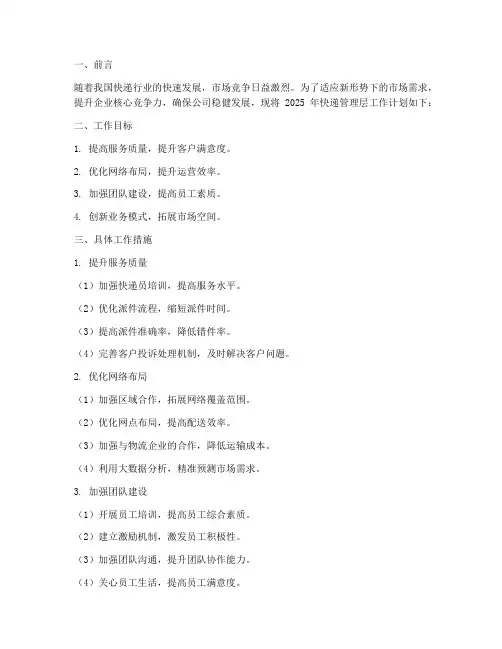 一、前言

随着我国快递行业的快速发展，市场竞争日益激烈。为了适应新形势下的市场需求，提升企业核心竞争力，确保公司稳健发展，现将 2025 年快递管理层工作计划如下：

二、工作目标

1. 提高服务质量，提升客户满意度。

2. 优化网络布局，提升运营效率。

3. 加强团队建设，提高员工素质。

4. 创新业务模式，拓展市场空间。

三、具体工作措施

1. 提升服务质量

（1）加强快递员培训，提高服务水平。

（2）优化派件流程，缩短派件时间。

（3）提高派件准确率，降低错件率。

（4）完善客户投诉处理机制，及时解决客户问题。

2. 优化网络布局

（1）加强区域合作，拓展网络覆盖范围。

（2）优化网点布局，提高配送效率。

（3）加强与物流企业的合作，降低运输成本。

（4）利用大数据分析，精准预测市场需求。

3. 加强团队建设

（1）开展员工培训，提高员工综合素质。

（2）建立激励机制，激发员工积极性。

（3）加强团队沟通，提升团队协作能力。

（4）关心员工生活，提高员工满意度。